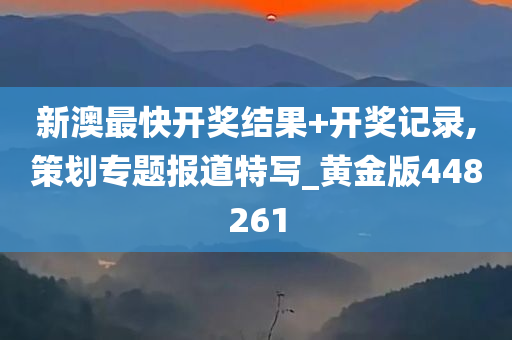 新澳最快开奖结果+开奖记录,策划专题报道特写_黄金版448261